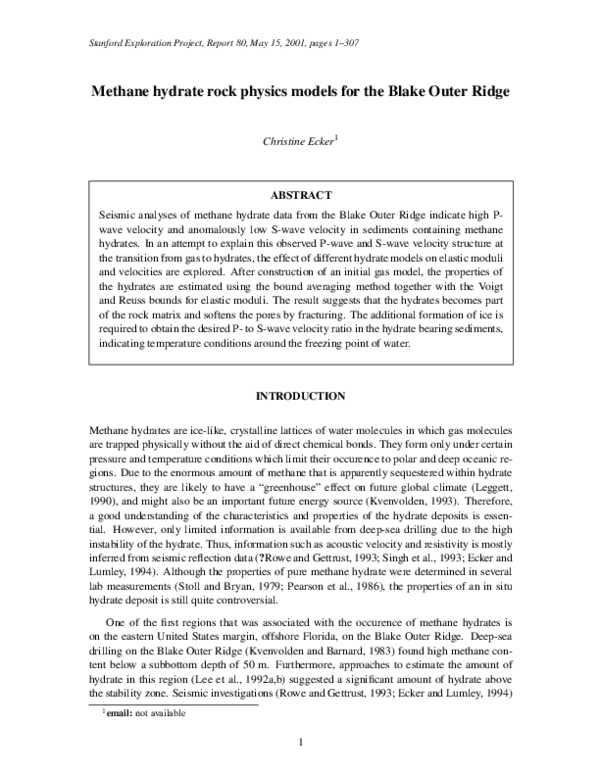 Stanford Exploration Project, Report 80, May 15, 2001, pages 1–307

Methane hydrate rock physics models for the Blake Outer Ridge

Christine Ecker$^{1}$

ABSTRACT

Seismic analyses of methane hydrate data from the Blake Outer Ridge indicate high P-wave velocity and anomalously low S-wave velocity in sediments containing methane hydrates. In an attempt to explain this observed P-wave and S-wave velocity structure at the transition from gas to hydrates, the effect of different hydrate models on elastic moduli and velocities are explored. After construction of an initial gas model, the properties of the hydrates are estimated using the bound averaging method together with the Voigt and Reuss bounds for elastic moduli. The result suggests that the hydrates becomes part of the rock matrix and softens the pores by fracturing. The additional formation of ice is required to obtain the desired P- to S-wave velocity ratio in the hydrate bearing sediments, indicating temperature conditions around the freezing point of water.

INTRODUCTION

Methane hydrates are ice-like, crystalline lattices of water molecules in which gas molecules are trapped physically without the aid of direct chemical bonds. They form only under certain pressure and temperature conditions which limit their occurence to polar and deep oceanic regions. Due to the enormous amount of methane that is apparently sequestered within hydrate structures, they are likely to have a "greenhouse" effect on future global climate (Leggett, 1990), and might also be an important future energy source (Kvenvolden, 1993). Therefore, a good understanding of the characteristics and properties of the hydrate deposits is essential. However, only limited information is available from deep-sea drilling due to the high instability of the hydrate. Thus, information such as acoustic velocity and resistivity is mostly inferred from seismic reflection data (?Rowe and Gettrust, 1993; Singh et al., 1993; Ecker and Lumley, 1994). Although the properties of pure methane hydrate were determined in several lab measurements (Stoll and Bryan, 1979; Pearson et al., 1986), the properties of an in situ hydrate deposit is still quite controversial.

One of the first regions that was associated with the occurence of methane hydrates is on the eastern United States margin, offshore Florida, on the Blake Outer Ridge. Deep-sea drilling on the Blake Outer Ridge (Kvenvolden and Barnard, 1983) found high methane content below a subbottom depth of 50 m. Furthermore, approaches to estimate the amount of hydrate in this region (Lee et al., 1992a,b) suggested a significant amount of hydrate above the stability zone. Seismic investigations (Rowe and Gettrust, 1993; Ecker and Lumley, 1994)

$^{1}$email: not available

1